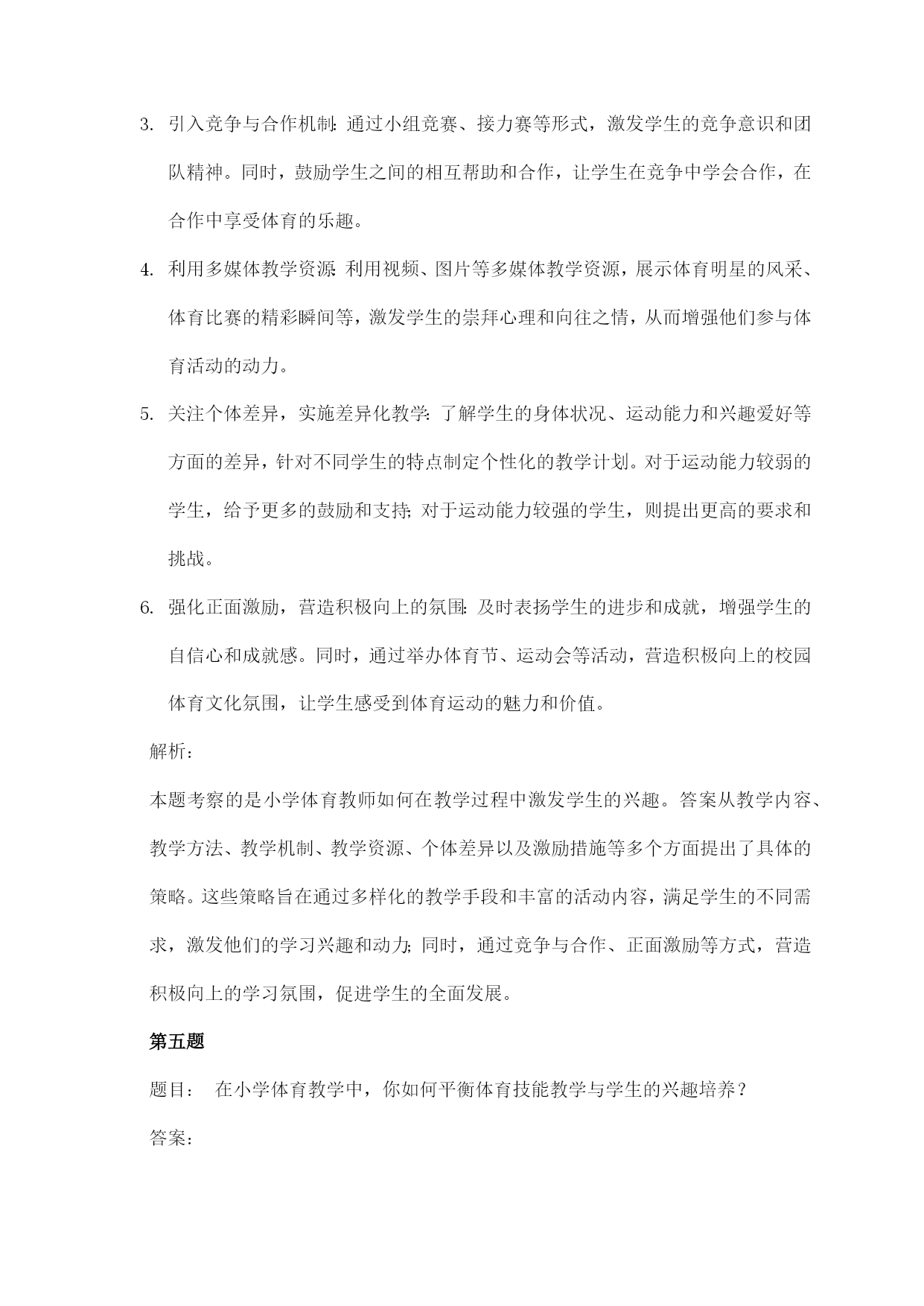 3. 引入竞争与合作机制：通过小组竞赛、接力赛等形式，激发学生的竞争意识和团队精神。同时，鼓励学生之间的相互帮助和合作，让学生在竞争中学会合作，在合作中享受体育的乐趣。

4. 利用多媒体教学资源：利用视频、图片等多媒体教学资源，展示体育明星的风采、体育比赛的精彩瞬间等，激发学生的崇拜心理和向往之情，从而增强他们参与体育活动的动力。

5. 关注个体差异，实施差异化教学：了解学生的身体状况、运动能力和兴趣爱好等方面的差异，针对不同学生的特点制定个性化的教学计划。对于运动能力较弱的学生，给予更多的鼓励和支持；对于运动能力较强的学生，则提出更高的要求和挑战。

6. 强化正面激励，营造积极向上的氛围：及时表扬学生的进步和成就，增强学生的自信心和成就感。同时，通过举办体育节、运动会等活动，营造积极向上的校园体育文化氛围，让学生感受到体育运动的魅力和价值。

解析：

本题考察的是小学体育教师如何在教学过程中激发学生的兴趣。答案从教学内容、教学方法、教学机制、教学资源、个体差异以及激励措施等多个方面提出了具体的策略。这些策略旨在通过多样化的教学手段和丰富的活动内容，满足学生的不同需求，激发他们的学习兴趣和动力；同时，通过竞争与合作、正面激励等方式，营造积极向上的学习氛围，促进学生的全面发展。

第五题

题目： 在小学体育教学中，你如何平衡体育技能教学与学生的兴趣培养？

答案：